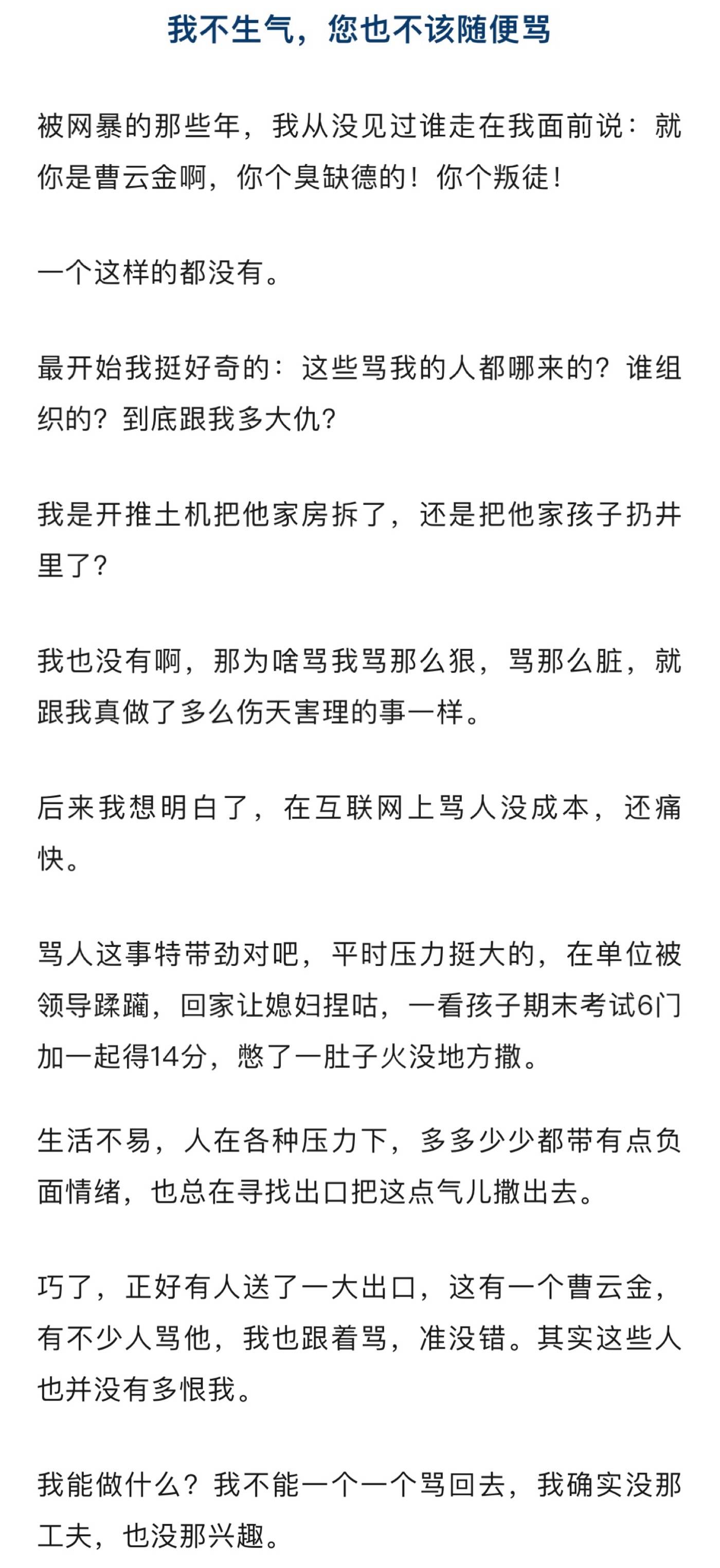 我不生气，您也不该随便骂

被网暴的那些年，我从没见过谁走在我面前说：就你是曹云金啊，你个臭缺德的！你个叛徒！

一个这样的都没有。

最开始我挺好奇的：这些骂我的人都哪来的？谁组织的？到底跟我多大仇？

我是开推土机把他家房拆了，还是把他家孩子扔井里了？

我也没有啊，那为啥骂我骂那么狠，骂那么脏，就跟我真做了多么伤天害理的事一样。

后来我想明白了，在互联网上骂人没成本，还痛快。

骂人这事特带劲对吧，平时压力挺大的，在单位被领导蹂躏，回家让媳妇捏咕，一看孩子期末考试6门加一起得14分，憋了一肚子火没地方撒。

生活不易，人在各种压力下，多多少少都带有点负面情绪，也总在寻找出口把这点气儿撒出去。

巧了，正好有人送了一大出口，这有一个曹云金，有不少人骂他，我也跟着骂，准没错。其实这些人也并没有多恨我。

我能做什么？我不能一个一个骂回去，我确实没那工夫，也没那兴趣。